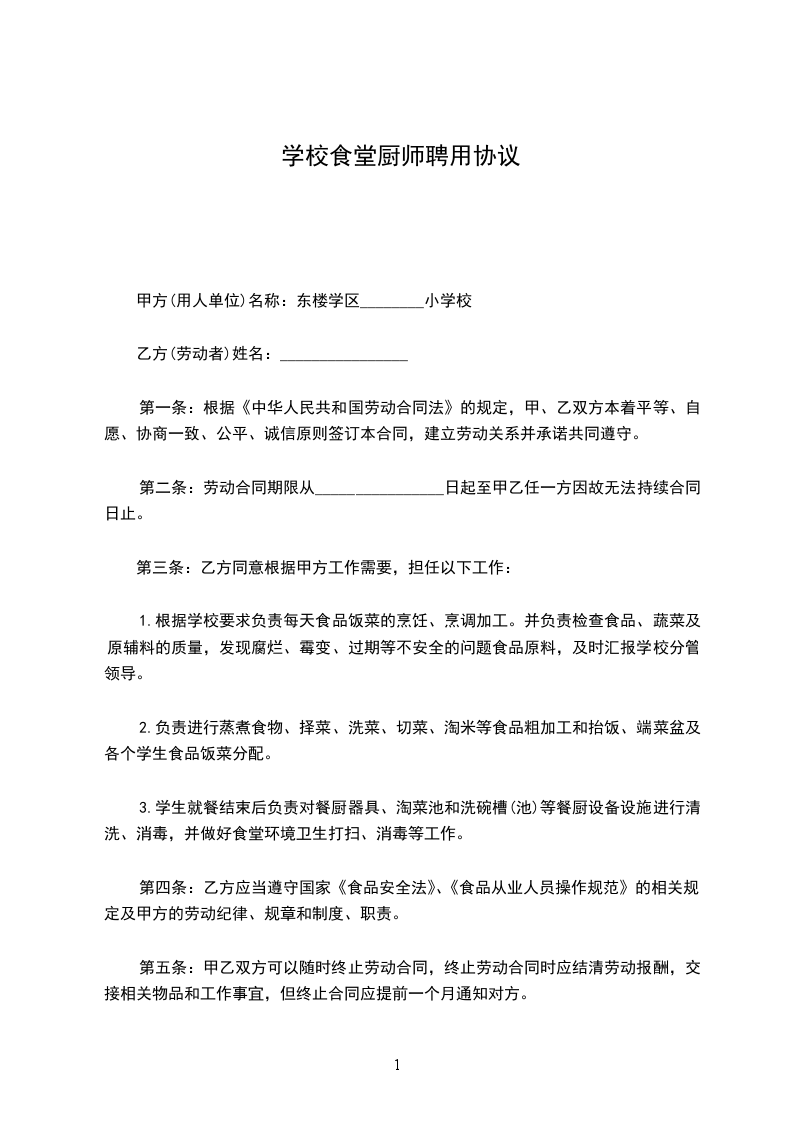 学校食堂厨师聘用协议

甲方(用人单位)名称：东楼学区________小学校

乙方(劳动者)姓名：________________

第一条：根据《中华人民共和国劳动合同法》的规定，甲、乙双方本着平等、自愿、协商一致、公平、诚信原则签订本合同，建立劳动关系并承诺共同遵守。

第二条：劳动合同期限从________________日起至甲乙任一方因故无法持续合同日止。

第三条：乙方同意根据甲方工作需要，担任以下工作：

1.根据学校要求负责每天食品饭菜的烹饪、烹调加工。并负责检查食品、蔬菜及原辅料的质量，发现腐烂、霉变、过期等不安全的问题食品原料，及时汇报学校分管领导。

2.负责进行蒸煮食物、择菜、洗菜、切菜、淘米等食品粗加工和抬饭、端菜盆及各个学生食品饭菜分配。

3.学生就餐结束后负责对餐厨器具、淘菜池和洗碗槽(池)等餐厨设备设施进行清洗、消毒，并做好食堂环境卫生打扫、消毒等工作。

第四条：乙方应当遵守国家《食品安全法》、《食品从业人员操作规范》的相关规定及甲方的劳动纪律、规章和制度、职责。

第五条：甲乙双方可以随时终止劳动合同，终止劳动合同时应结清劳动报酬，交接相关物品和工作事宜，但终止合同应提前一个月通知对方。

1